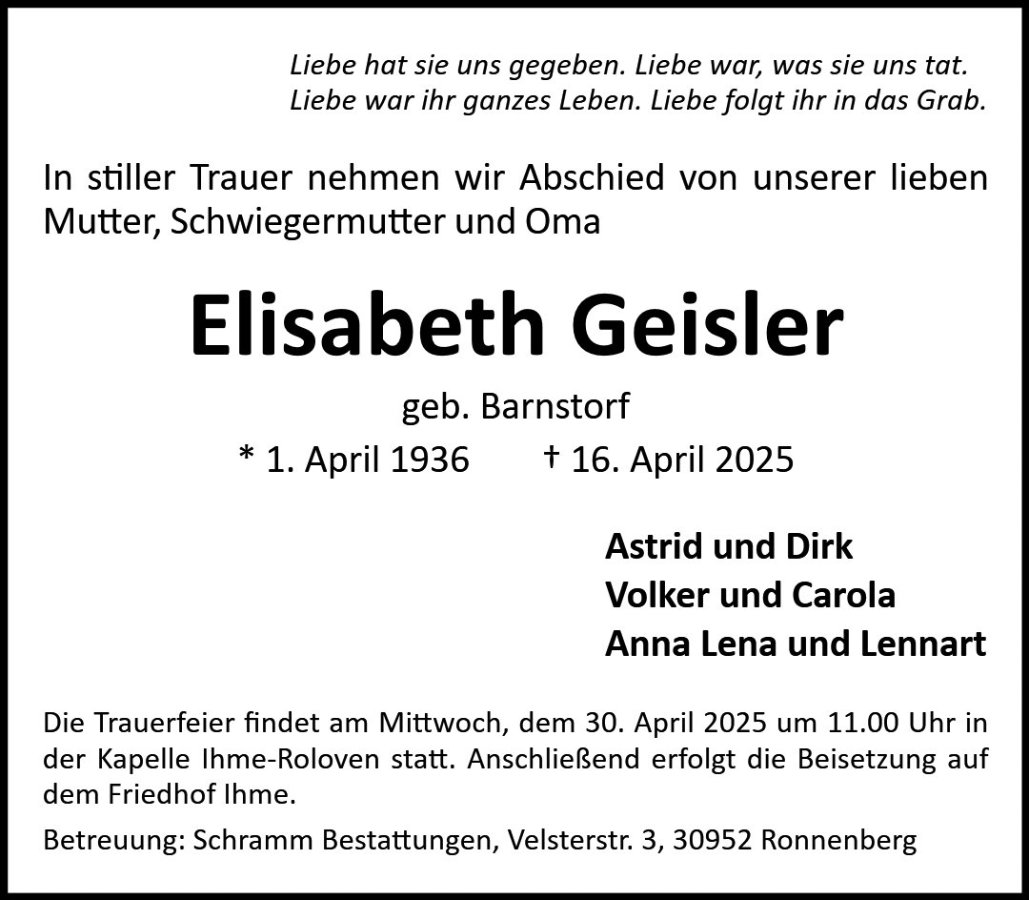 Liebe hat sie uns gegeben. Liebe war, was sie uns tat.
Liebe war ihr ganzes Leben. Liebe folgt ihr in das Grab.

In stiller Trauer nehmen wir Abschied von unserer lieben Mutter, Schwiegermutter und Oma

Elisabeth Geisler

geb. Barnstorf

* 1. April 1936 † 16. April 2025

Astrid und Dirk
Volker und Carola
Anna Lena und Lennart

Die Trauerfeier findet am Mittwoch, dem 30. April 2025 um 11.00 Uhr in der Kapelle Ihme-Roloven statt. Anschließend erfolgt die Beisetzung auf dem Friedhof Ihme.

Betreuung: Schramm Bestattungen, Velsterstr. 3, 30952 Ronnenberg